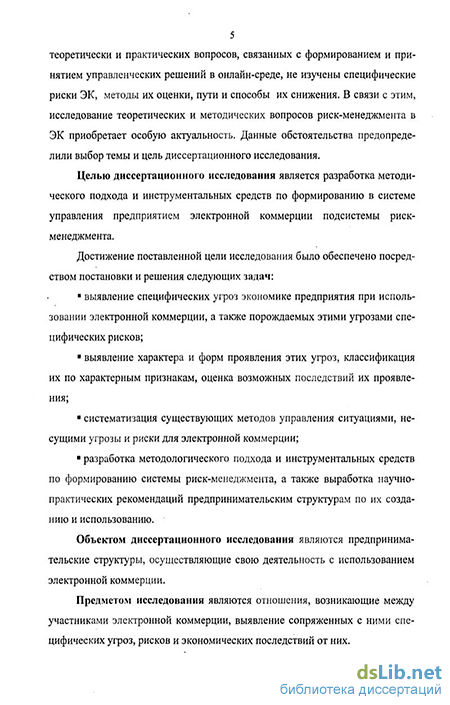 5

теоретически и практических вопросов, связанных с формированием и принятием управленческих решений в онлайн-среде, не изучены специфические риски ЭК, методы их оценки, пути и способы их снижения. В связи с этим, исследование теоретических и методических вопросов риск-менеджмента в ЭК приобретает особую актуальность. Данные обстоятельства предопределили выбор темы и цель диссертационного исследования.

Целью диссертационного исследования является разработка методического подхода и инструментальных средств по формированию в системе управления предприятием электронной коммерции подсистемы риск-менеджмента.

Достижение поставленной цели исследования было обеспечено посредством постановки и решения следующих задач:

▪ выявление специфических угроз экономике предприятия при использовании электронной коммерции, а также порождаемых этими угрозами специфических рисков;

▪ выявление характера и форм проявления этих угроз, классификация их по характерным признакам, оценка возможных последствий их проявления;

▪ систематизация существующих методов управления ситуациями, несущими угрозы и риски для электронной коммерции;

▪ разработка методологического подхода и инструментальных средств по формированию системы риск-менеджмента, а также выработка научно-практических рекомендаций предпринимательским структурам по их созданию и использованию.

Объектом диссертационного исследования являются предпринимательские структуры, осуществляющие свою деятельность с использованием электронной коммерции.

Предметом исследования являются отношения, возникающие между участниками электронной коммерции, выявление сопряженных с ними специфических угроз, рисков и экономических последствий от них.

dsLib.net
библиотека диссертаций